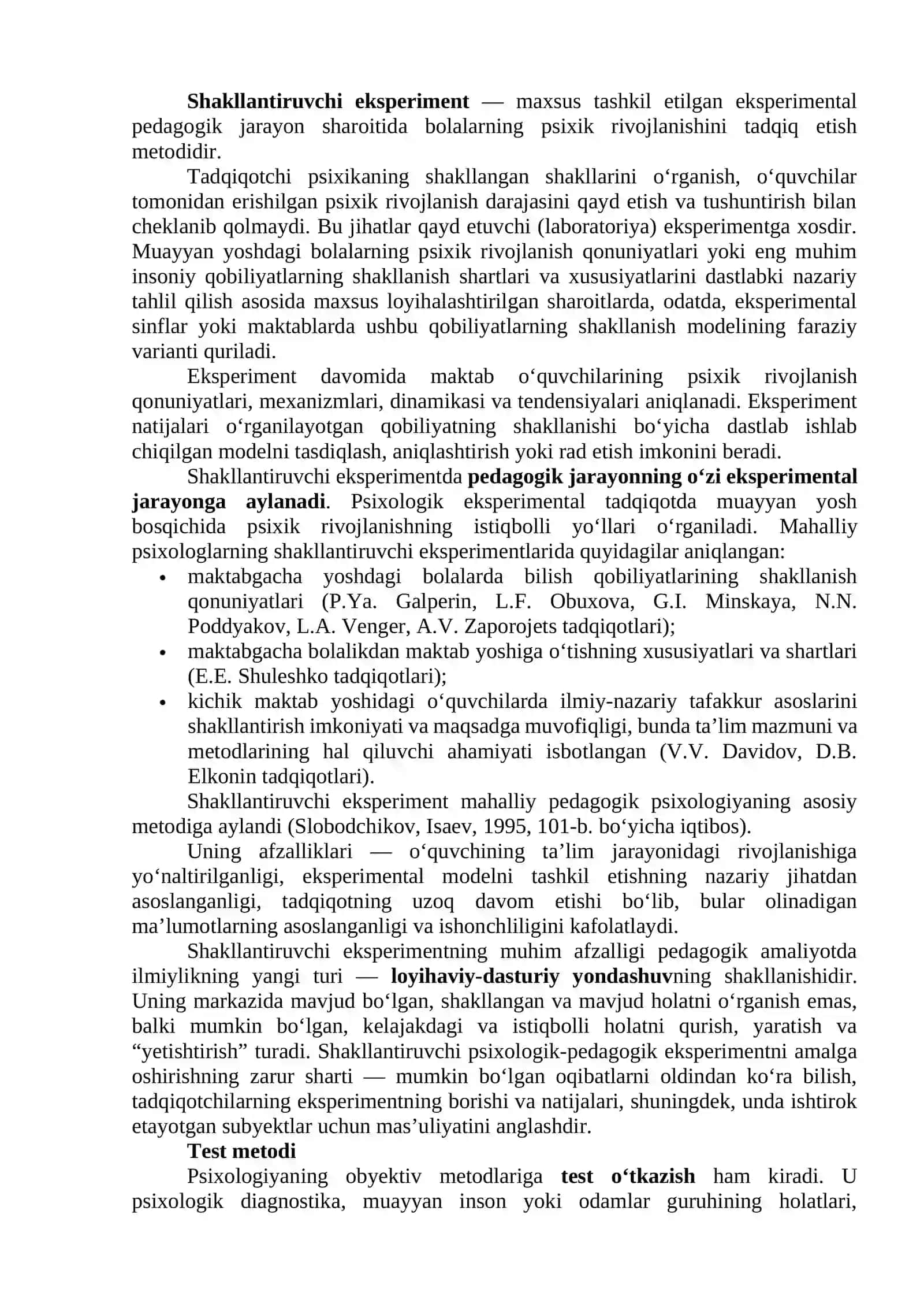 Shakllantiruvchi eksperiment — maxsus tashkil etilgan eksperimental pedagogik jarayon sharoitida bolalarning psixik rivojlanishini tadqiq etish metodidir.

Tadqiqotchi psixikaning shakllangan shakllarini o'rganish, o'quvchilar tomonidan erishilgan psixik rivojlanish darajasini qayd etish va tushuntirish bilan cheklanib qolmaydi. Bu jihatlar qayd etuvchi (laboratoriya) eksperimentga xosdir. Muayyan yoshdagi bolalarning psixik rivojlanish qonuniyatlari yoki eng muhim insoniy qobiliyatlarning shakllanish shartlari va xususiyatlarini dastlabki nazariy tahlil qilish asosida maxsus loyihalashtirilgan sharoitlarda, odatda, eksperimental sinflar yoki maktablarda ushbu qobiliyatlarning shakllanish modelining faraziy varianti quriladi.

Eksperiment davomida maktab o'quvchilarining psixik rivojlanish qonuniyatlari, mexanizmlari, dinamikasi va tendensiyalari aniqlanadi. Eksperiment natijalari o'rganilayotgan qobiliyatning shakllanishi bo'yicha dastlab ishlab chiqilgan modelni tasdiqlash, aniqlashtirish yoki rad etish imkonini beradi.

Shakllantiruvchi eksperimentda pedagogik jarayonning o'zi eksperimental jarayonga aylanadi. Psixologik eksperimental tadqiqotda muayyan yosh bosqichida psixik rivojlanishning istiqbolli yo'llari o'rganiladi. Mahalliy psixologlarning shakllantiruvchi eksperimentlarida quyidagilar aniqlangan:
• maktabgacha yoshdagi bolalarda bilish qobiliyatlarining shakllanish qonuniyatlari (P.Ya. Galperin, L.F. Obuxova, G.I. Minskaya, N.N. Poddyakov, L.A. Venger, A.V. Zaporojets tadqiqotlari);
• maktabgacha bolalikdan maktab yoshiga o'tishning xususiyatlari va shartlari (E.E. Shuleshko tadqiqotlari);
• kichik maktab yoshidagi o'quvchilarda ilmiy-nazariy tafakkur asoslarini shakllantirish imkoniyati va maqsadga muvofiqligi, bunda ta'lim mazmuni va metodlarining hal qiluvchi ahamiyati isbotlangan (V.V. Davidov, D.B. Elkonin tadqiqotlari).

Shakllantiruvchi eksperiment mahalliy pedagogik psixologiyaning asosiy metodiga aylandi (Slobodchikov, Isaev, 1995, 101-b. bo'yicha iqtibos).

Uning afzalliklari — o'quvchining ta'lim jarayonidagi rivojlanishiga yo'naltirilganligi, eksperimental modelni tashkil etishning nazariy jihatdan asoslanganligi, tadqiqotning uzoq davom etishi bo'lib, bular olinadigan ma'lumotlarning asoslanganligi va ishonchliligini kafolatlaydi.

Shakllantiruvchi eksperimentning muhim afzalligi pedagogik amaliyotda ilmiylikning yangi turi — loyihaviy-dasturiy yondashuvning shakllanishidir. Uning markazida mavjud bo'lgan, shakllangan va mavjud holatni o'rganish emas, balki mumkin bo'lgan, kelajakdagi va istiqbolli holatni qurish, yaratish va "yetishtirish" turadi. Shakllantiruvchi psixologik-pedagogik eksperimentni amalga oshirishning zarur sharti — mumkin bo'lgan oqibatlarni oldindan ko'ra bilish, tadqiqotchilarning eksperimentning borishi va natijalari, shuningdek, unda ishtirok etayotgan subyektlar uchun mas'uliyatini anglashdir.

Test metodi

Psixologiyaning obyektiv metodlariga test o'tkazish ham kiradi. U psixologik diagnostika, muayyan inson yoki odamlar guruhining holatlari,